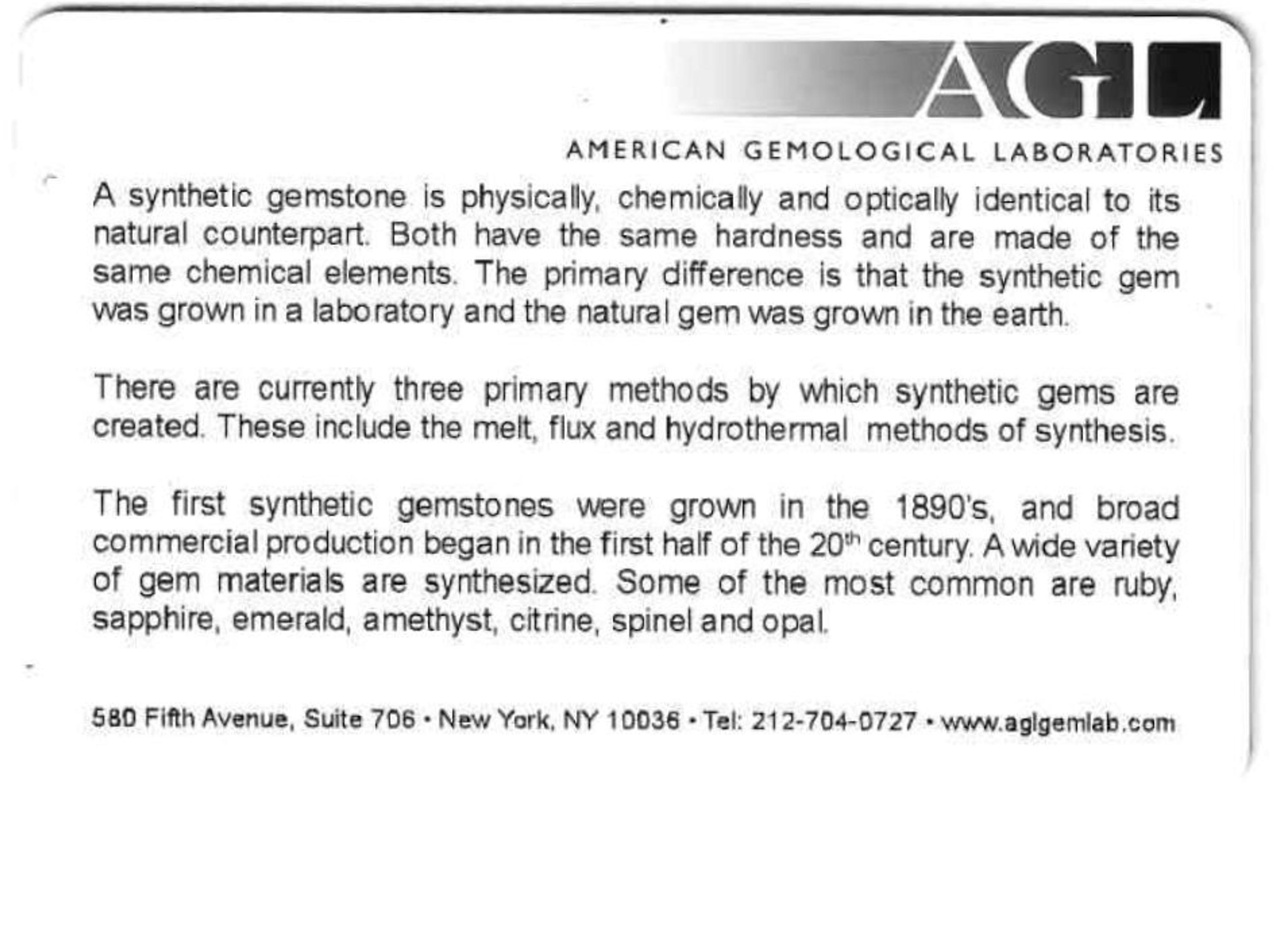 AGL

AMERICAN GEMOLOGICAL LABORATORIES

A synthetic gemstone is physically, chemically and optically identical to its natural counterpart. Both have the same hardness and are made of the same chemical elements. The primary difference is that the synthetic gem was grown in a laboratory and the natural gem was grown in the earth.

There are currently three primary methods by which synthetic gems are created. These include the melt, flux and hydrothermal methods of synthesis.

The first synthetic gemstones were grown in the 1890's, and broad commercial production began in the first half of the 20$^{th}$ century. A wide variety of gem materials are synthesized. Some of the most common are ruby, sapphire, emerald, amethyst, citrine, spinel and opal.

580 Fifth Avenue, Suite 706 • New York, NY 10036 • Tel: 212-704-0727 • www.aglgemlab.com